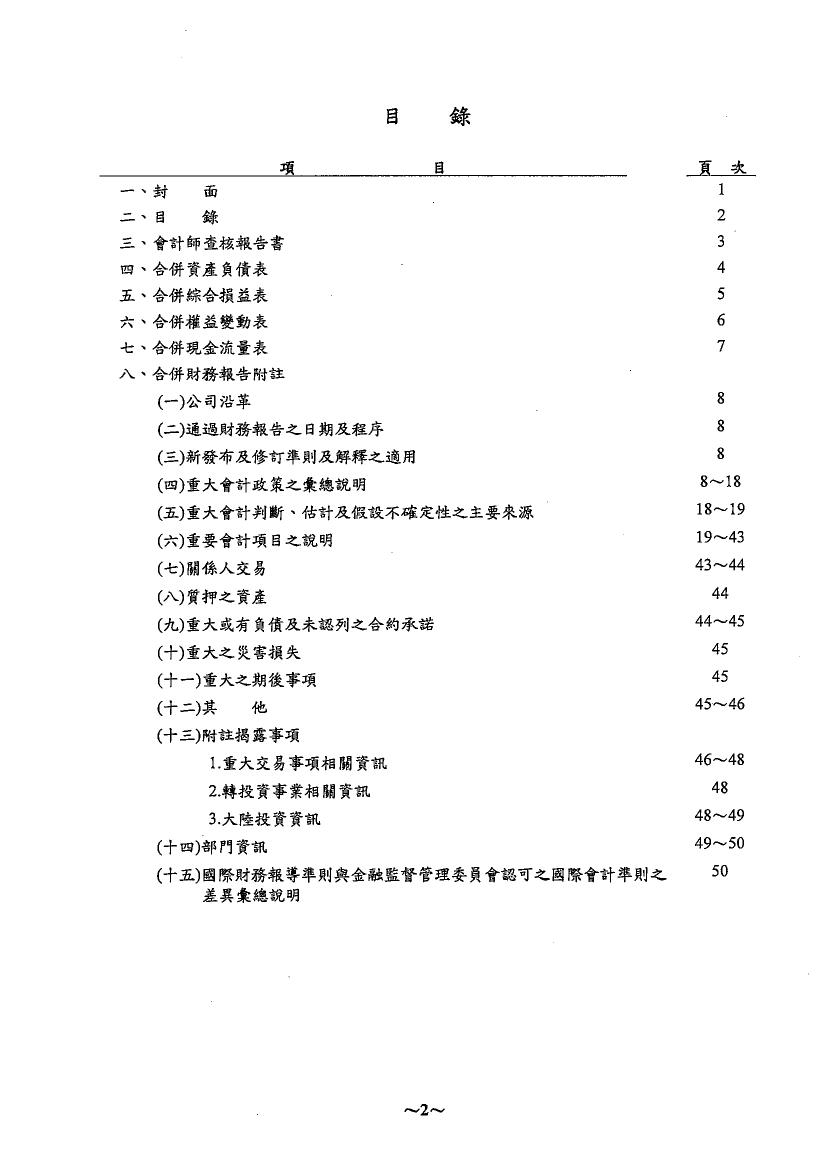 目 錄

項 目 頁 次

一、封 面 1
二、目 錄 2
三、會計師查核報告書 3
四、合併資產負債表 4
五、合併綜合損益表 5
六、合併權益變動表 6
七、合併現金流量表 7
八、合併財務報告附註
(一)公司沿革 8
(二)通過財務報告之日期及程序 8
(三)新發布及修訂準則及解釋之適用 8
(四)重大會計政策之彙總說明 8～18
(五)重大會計判斷、估計及假設不確定性之主要來源 18～19
(六)重要會計項目之說明 19～43
(七)關係人交易 43～44
(八)質押之資產 44
(九)重大或有負債及未認列之合約承諾 44～45
(十)重大之災害損失 45
(十一)重大之期後事項 45
(十二)其 他 45～46
(十三)附註揭露事項
1.重大交易事項相關資訊 46～48
2.轉投資事業相關資訊 48
3.大陸投資資訊 48～49
(十四)部門資訊 49～50
(十五)國際財務報導準則與金融監督管理委員會認可之國際會計準則之差異彙總說明 50

~2~